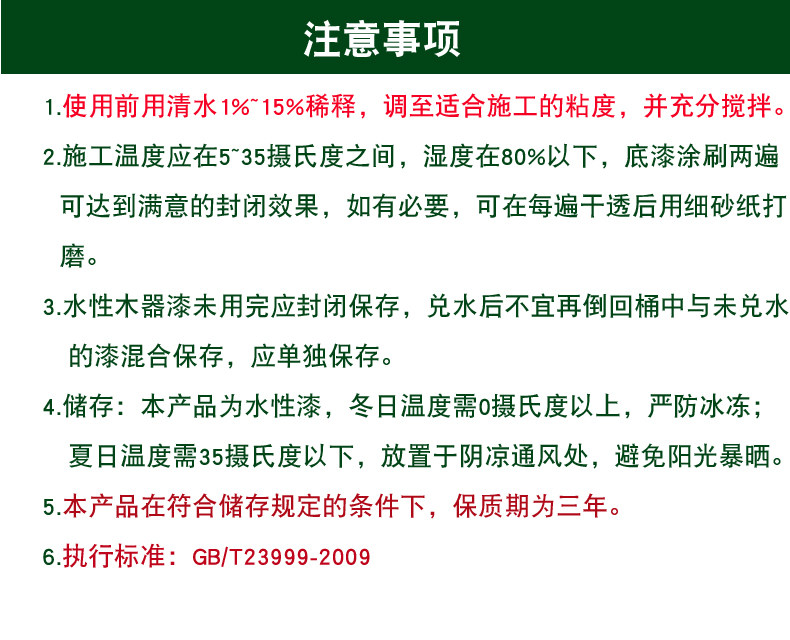 注意事项

1.使用前用清水1%~15%稀释，调至适合施工的粘度，并充分搅拌。

2.施工温度应在5~35摄氏度之间，湿度在80%以下，底漆涂刷两遍可达到满意的封闭效果，如有必要，可在每遍干透后用细砂纸打磨。

3.水性木器漆未用完应封闭保存，兑水后不宜再倒回桶中与未兑水的漆混合保存，应单独保存。

4.储存：本产品为水性漆，冬日温度需0摄氏度以上，严防冰冻；夏日温度需35摄氏度以下，放置于阴凉通风处，避免阳光暴晒。

5.本产品在符合储存规定的条件下，保质期为三年。

6.执行标准：GB/T23999-2009